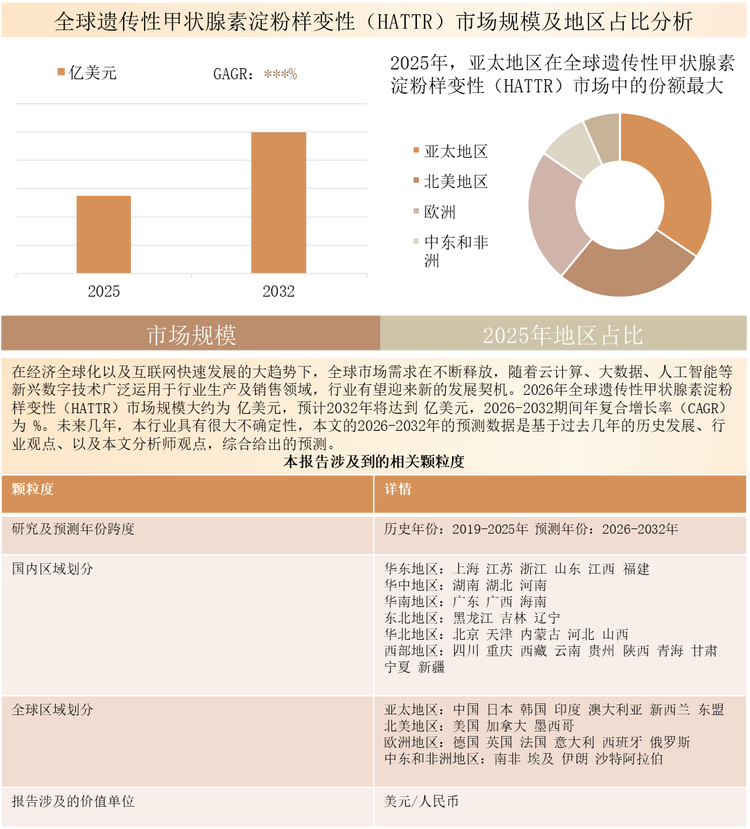 全球遗传性甲状腺素淀粉样变性（HATTR）市场规模及地区占比分析

亿美元

GAGR：***%

2025

2032

2025年，亚太地区在全球遗传性甲状腺素淀粉样变性（HATTR）市场中的份额最大

亚太地区

北美地区

欧洲

中东和非洲

市场规模

2025年地区占比

在经济全球化以及互联网快速发展的大趋势下，全球市场需求在不断释放，随着云计算、大数据、人工智能等新兴数字技术广泛运用于行业生产及销售领域，行业有望迎来新的发展契机。2026年全球遗传性甲状腺素淀粉样变性（HATTR）市场规模大约为 亿美元，预计2032年将达到 亿美元，2026-2032期间年复合增长率（CAGR）为 %。未来几年，本行业具有很大不确定性，本文的2026-2032年的预测数据是基于过去几年的历史发展、行业观点、以及本文分析师观点，综合给出的预测。

本报告涉及到的相关颗粒度

| 颗粒度 | 详情 |
|---|---|
| 研究及预测年份跨度 | 历史年份：2019-2025年 预测年份：2026-2032年 |
| 国内区域划分 | 华东地区：上海 江苏 浙江 山东 江西 福建 华中地区：湖南 湖北 河南 华南地区：广东 广西 海南 东北地区：黑龙江 吉林 辽宁 华北地区：北京 天津 内蒙古 河北 山西 西部地区：四川 重庆 西藏 云南 贵州 陕西 青海 甘肃 宁夏 新疆 |
| 全球区域划分 | 亚太地区：中国 日本 韩国 印度 澳大利亚 新西兰 东盟 北美地区：美国 加拿大 墨西哥 欧洲地区：德国 英国 法国 意大利 西班牙 俄罗斯 中东和非洲地区：南非 埃及 伊朗 沙特阿拉伯 |
| 报告涉及的价值单位 | 美元/人民币 |